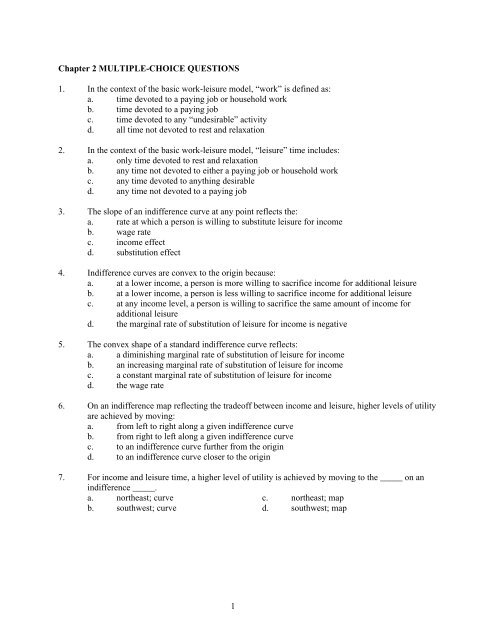 Chapter 2 MULTIPLE-CHOICE QUESTIONS

1. In the context of the basic work-leisure model, "work" is defined as:
a. time devoted to a paying job or household work
b. time devoted to a paying job
c. time devoted to any "undesirable" activity
d. all time not devoted to rest and relaxation

2. In the context of the basic work-leisure model, "leisure" time includes:
a. only time devoted to rest and relaxation
b. any time not devoted to either a paying job or household work
c. any time devoted to anything desirable
d. any time not devoted to a paying job

3. The slope of an indifference curve at any point reflects the:
a. rate at which a person is willing to substitute leisure for income
b. wage rate
c. income effect
d. substitution effect

4. Indifference curves are convex to the origin because:
a. at a lower income, a person is more willing to sacrifice income for additional leisure
b. at a lower income, a person is less willing to sacrifice income for additional leisure
c. at any income level, a person is willing to sacrifice the same amount of income for additional leisure
d. the marginal rate of substitution of leisure for income is negative

5. The convex shape of a standard indifference curve reflects:
a. a diminishing marginal rate of substitution of leisure for income
b. an increasing marginal rate of substitution of leisure for income
c. a constant marginal rate of substitution of leisure for income
d. the wage rate

6. On an indifference map reflecting the tradeoff between income and leisure, higher levels of utility are achieved by moving:
a. from left to right along a given indifference curve
b. from right to left along a given indifference curve
c. to an indifference curve further from the origin
d. to an indifference curve closer to the origin

7. For income and leisure time, a higher level of utility is achieved by moving to the _____ on an indifference _____.
a. northeast; curve
b. southwest; curve
c. northeast; map
d. southwest; map

1